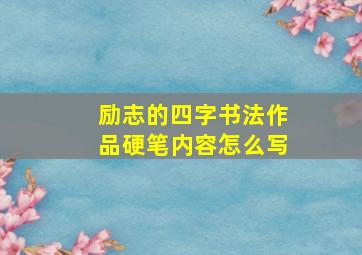 励志的四字书法作品硬笔内容怎么写